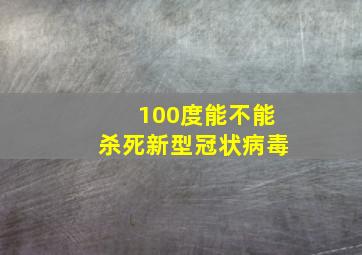 100度能不能
杀死新型冠状病毒